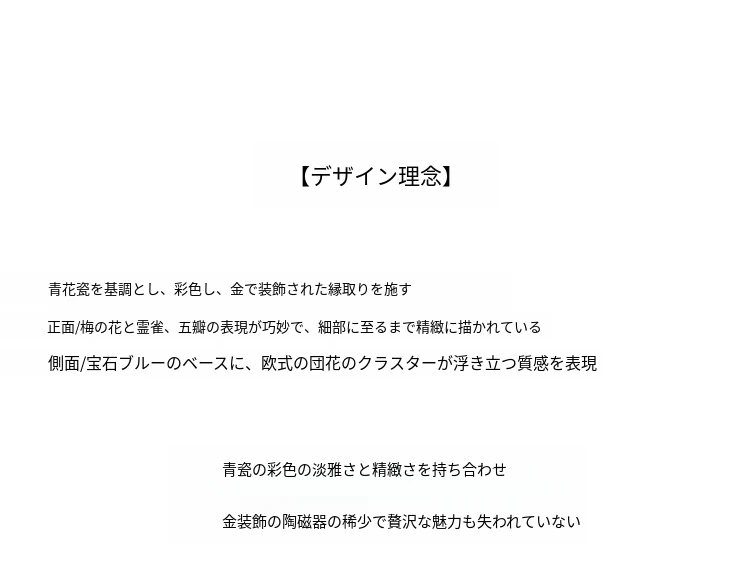 【デザイン理念】

青花瓷を基調とし、彩色し、金で装飾された縁取りを施す

正面/梅の花と霊雀、五瓣の表現が巧妙で、細部に至るまで精緻に描かれている

側面/宝石ブルーのベースに、欧式の団花のクラスターが浮き立つ質感を表現

青瓷の彩色の淡雅さと精緻さを持ち合わせ

金装飾の陶磁器の稀少で贅沢な魅力も失われていない